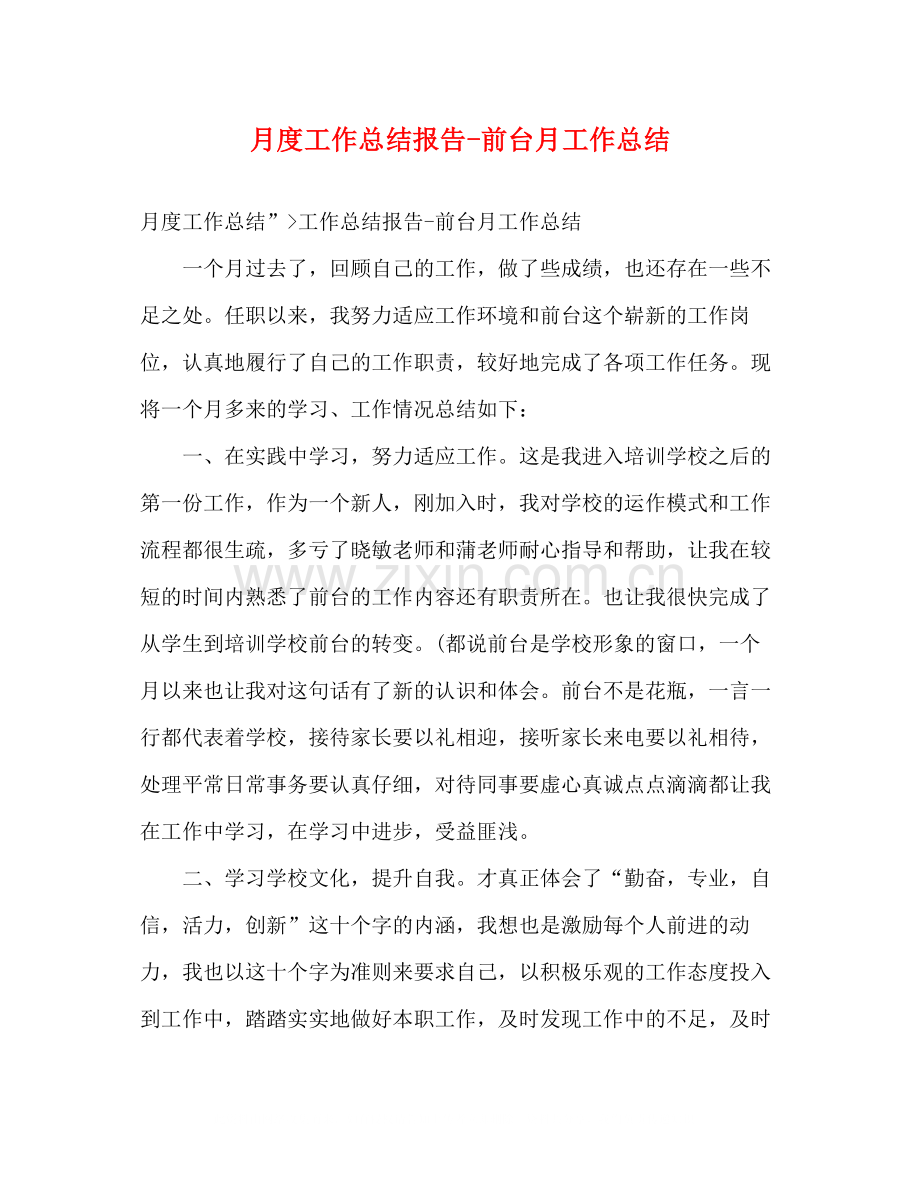 月度工作总结报告-前台月工作总结

月度工作总结”>工作总结报告-前台月工作总结

一个月过去了，回顾自己的工作，做了些成绩，也还存在一些不足之处。任职以来，我努力适应工作环境和前台这个崭新的工作岗位，认真地履行了自己的工作职责，较好地完成了各项工作任务。现将一个月多来的学习、工作情况总结如下：

一、在实践中学习，努力适应工作。这是我进入培训学校之后的第一份工作，作为一个新人，刚加入时，我对学校的运作模式和工作流程都很生疏，多亏了晓敏老师和蒲老师耐心指导和帮助，让我在较短的时间内熟悉了前台的工作内容还有职责所在。也让我很快完成了从学生到培训学校前台的转变。(都说前台是学校形象的窗口，一个月以来也让我对这句话有了新的认识和体会。前台不是花瓶，一言一行都代表着学校，接待家长要以礼相迎，接听家长来电要以礼相待，处理平常日常事务要认真仔细，对待同事要虚心真诚点点滴滴都让我在工作中学习，在学习中进步，受益匪浅。

二、学习学校文化，提升自我。才真正体会了“勤奋，专业，自信，活力，创新”这十个字的内涵，我想也是激励每个人前进的动力，我也以这十个字为准则来要求自己，以积极乐观的工作态度投入到工作中，踏踏实实地做好本职工作，及时发现工作中的不足，及时

www.zixin.com.cn